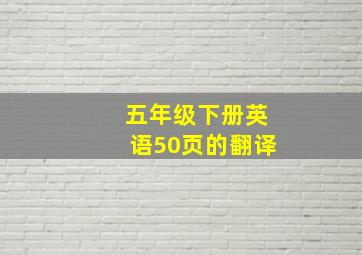 五年级下册英语50页的翻译